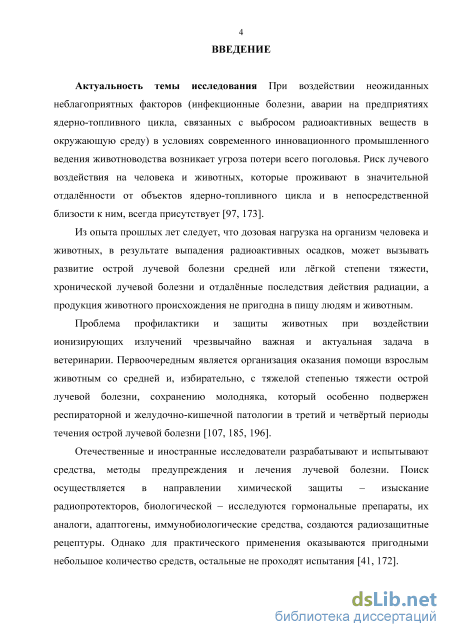 4

ВВЕДЕНИЕ

Актуальность темы исследования При воздействии неожиданных неблагоприятных факторов (инфекционные болезни, аварии на предприятиях ядерно-топливного цикла, связанных с выбросом радиоактивных веществ в окружающую среду) в условиях современного инновационного промышленного ведения животноводства возникает угроза потери всего поголовья. Риск лучевого воздействия на человека и животных, которые проживают в значительной отдалённости от объектов ядерно-топливного цикла и в непосредственной близости к ним, всегда присутствует [97, 173].

Из опыта прошлых лет следует, что дозовая нагрузка на организм человека и животных, в результате выпадения радиоактивных осадков, может вызывать развитие острой лучевой болезни средней или лёгкой степени тяжести, хронической лучевой болезни и отдалённые последствия действия радиации, а продукция животного происхождения не пригодна в пищу людям и животным.

Проблема профилактики и защиты животных при воздействии ионизирующих излучений чрезвычайно важная и актуальная задача в ветеринарии. Первоочередным является организация оказания помощи взрослым животным со средней и, избирательно, с тяжелой степенью тяжести острой лучевой болезни, сохранению молодняка, который особенно подвержен респираторной и желудочно-кишечной патологии в третий и четвёртый периоды течения острой лучевой болезни [107, 185, 196].

Отечественные и иностранные исследователи разрабатывают и испытывают средства, методы предупреждения и лечения лучевой болезни. Поиск осуществляется в направлении химической защиты – изыскание радиопротекторов, биологической – исследуются гормональные препараты, их аналоги, адаптогены, иммунобиологические средства, создаются радиозащитные рецептуры. Однако для практического применения оказываются пригодными небольшое количество средств, остальные не проходят испытания [41, 172].

dsLib.net
библиотека диссертаций